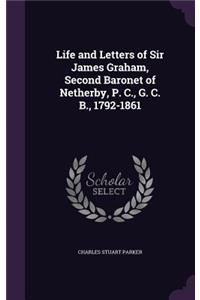 Life and Letters of Sir James Graham, Second Baronet of Netherby, P. C., G. C. B., 1792-1861

Scholar SELECT

CHARLES STUART PARKER